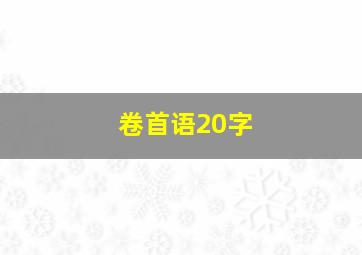 卷首语20字